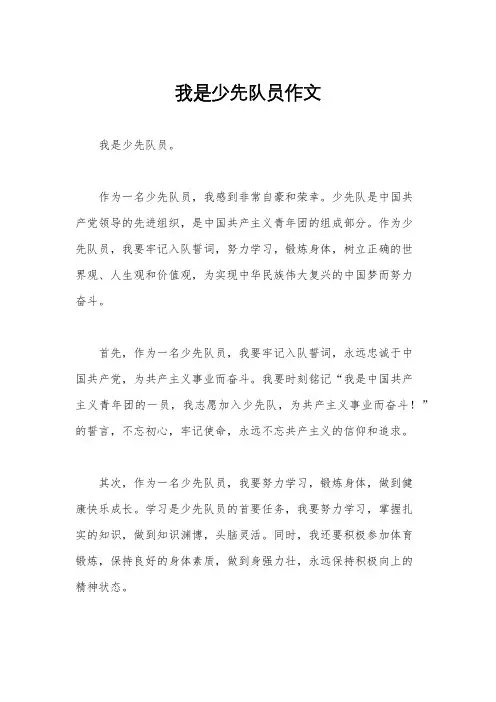 我是少先队员作文

我是少先队员。

作为一名少先队员，我感到非常自豪和荣幸。少先队是中国共产党领导的先进组织，是中国共产主义青年团的组成部分。作为少先队员，我要牢记入队誓词，努力学习，锻炼身体，树立正确的世界观、人生观和价值观，为实现中华民族伟大复兴的中国梦而努力奋斗。

首先，作为一名少先队员，我要牢记入队誓词，永远忠诚于中国共产党，为共产主义事业而奋斗。我要时刻铭记“我是中国共产主义青年团的一员，我志愿加入少先队，为共产主义事业而奋斗！”的誓言，不忘初心，牢记使命，永远不忘共产主义的信仰和追求。

其次，作为一名少先队员，我要努力学习，锻炼身体，做到健康快乐成长。学习是少先队员的首要任务，我要努力学习，掌握扎实的知识，做到知识渊博，头脑灵活。同时，我还要积极参加体育锻炼，保持良好的身体素质，做到身强力壮，永远保持积极向上的精神状态。